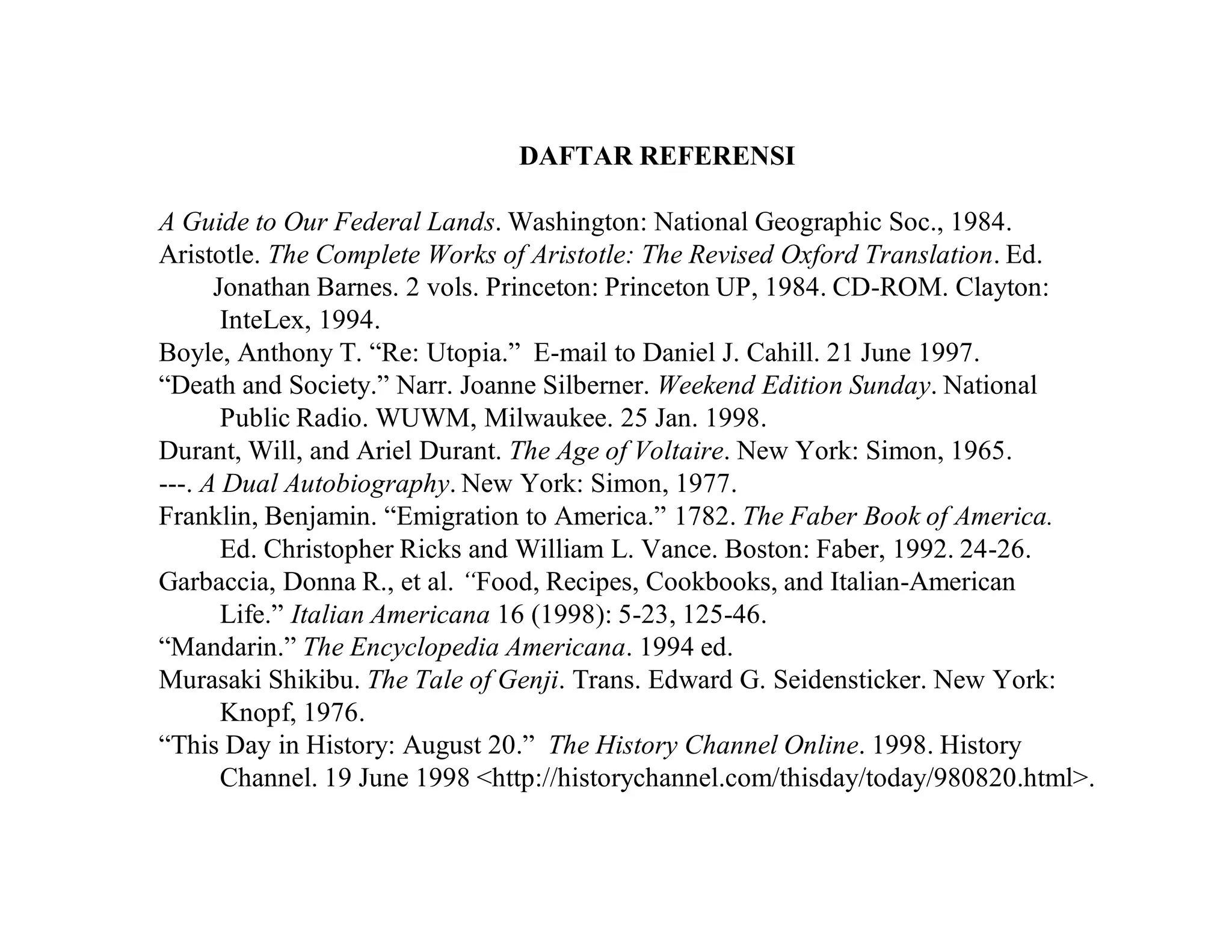 DAFTAR REFERENSI

A Guide to Our Federal Lands. Washington: National Geographic Soc., 1984.

Aristotle. The Complete Works of Aristotle: The Revised Oxford Translation. Ed. Jonathan Barnes. 2 vols. Princeton: Princeton UP, 1984. CD-ROM. Clayton: InteLex, 1994.

Boyle, Anthony T. “Re: Utopia.” E-mail to Daniel J. Cahill. 21 June 1997.

“Death and Society.” Narr. Joanne Silberner. Weekend Edition Sunday. National Public Radio. WUWM, Milwaukee. 25 Jan. 1998.

Durant, Will, and Ariel Durant. The Age of Voltaire. New York: Simon, 1965.

---. A Dual Autobiography. New York: Simon, 1977.

Franklin, Benjamin. “Emigration to America.” 1782. The Faber Book of America. Ed. Christopher Ricks and William L. Vance. Boston: Faber, 1992. 24-26.

Garbaccia, Donna R., et al. “Food, Recipes, Cookbooks, and Italian-American Life.” Italian Americana 16 (1998): 5-23, 125-46.

“Mandarin.” The Encyclopedia Americana. 1994 ed.

Murasaki Shikibu. The Tale of Genji. Trans. Edward G. Seidensticker. New York: Knopf, 1976.

“This Day in History: August 20.” The History Channel Online. 1998. History Channel. 19 June 1998 <http://historychannel.com/thisday/today/980820.html>.